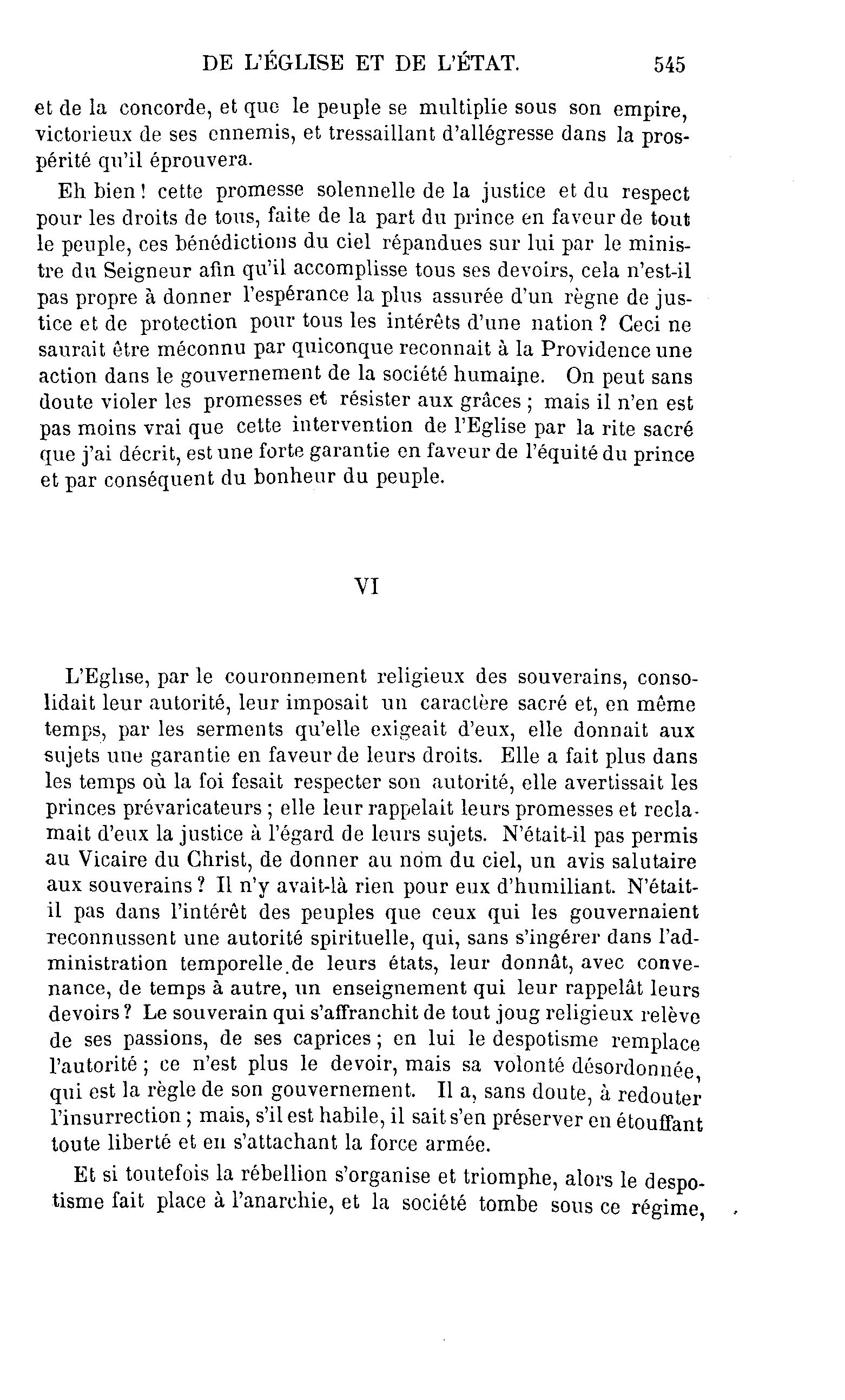 DE L'ÉGLISE ET DE L'ÉTAT. 545

et de la concorde, et que le peuple se multiplie sous son empire, victorieux de ses ennemis, et tressaillant d'allégresse dans la prospérité qu'il éprouvera.

Eh bien ! cette promesse solennelle de la justice et du respect pour les droits de tous, faite de la part du prince en faveur de tout le peuple, ces bénédictions du ciel répandues sur lui par le ministre du Seigneur afin qu'il accomplisse tous ses devoirs, cela n'est-il pas propre à donner l'espérance la plus assurée d'un règne de justice et de protection pour tous les intérêts d'une nation ? Ceci ne saurait être méconnu par quiconque reconnait à la Providence une action dans le gouvernement de la société humaine. On peut sans doute violer les promesses et résister aux grâces ; mais il n'en est pas moins vrai que cette intervention de l'Eglise par la rite sacré que j'ai décrit, est une forte garantie en faveur de l'équité du prince et par conséquent du bonheur du peuple.

VI

L'Eglise, par le couronnement religieux des souverains, consolidait leur autorité, leur imposait un caractère sacré et, en même temps, par les serments qu'elle exigeait d'eux, elle donnait aux sujets une garantie en faveur de leurs droits. Elle a fait plus dans les temps où la foi fesait respecter son autorité, elle avertissait les princes prévaricateurs ; elle leur rappelait leurs promesses et reclamait d'eux la justice à l'égard de leurs sujets. N'était-il pas permis au Vicaire du Christ, de donner au nom du ciel, un avis salutaire aux souverains ? Il n'y avait-là rien pour eux d'humiliant. N'était-il pas dans l'intérêt des peuples que ceux qui les gouvernaient reconnussent une autorité spirituelle, qui, sans s'ingérer dans l'administration temporelle de leurs états, leur donnât, avec convenance, de temps à autre, un enseignement qui leur rappelât leurs devoirs ? Le souverain qui s'affranchit de tout joug religieux relève de ses passions, de ses caprices ; en lui le despotisme remplace l'autorité ; ce n'est plus le devoir, mais sa volonté désordonnée, qui est la règle de son gouvernement. Il a, sans doute, à redouter l'insurrection ; mais, s'il est habile, il sait s'en préserver en étouffant toute liberté et en s'attachant la force armée.

Et si toutefois la rébellion s'organise et triomphe, alors le despotisme fait place à l'anarchie, et la société tombe sous ce régime,